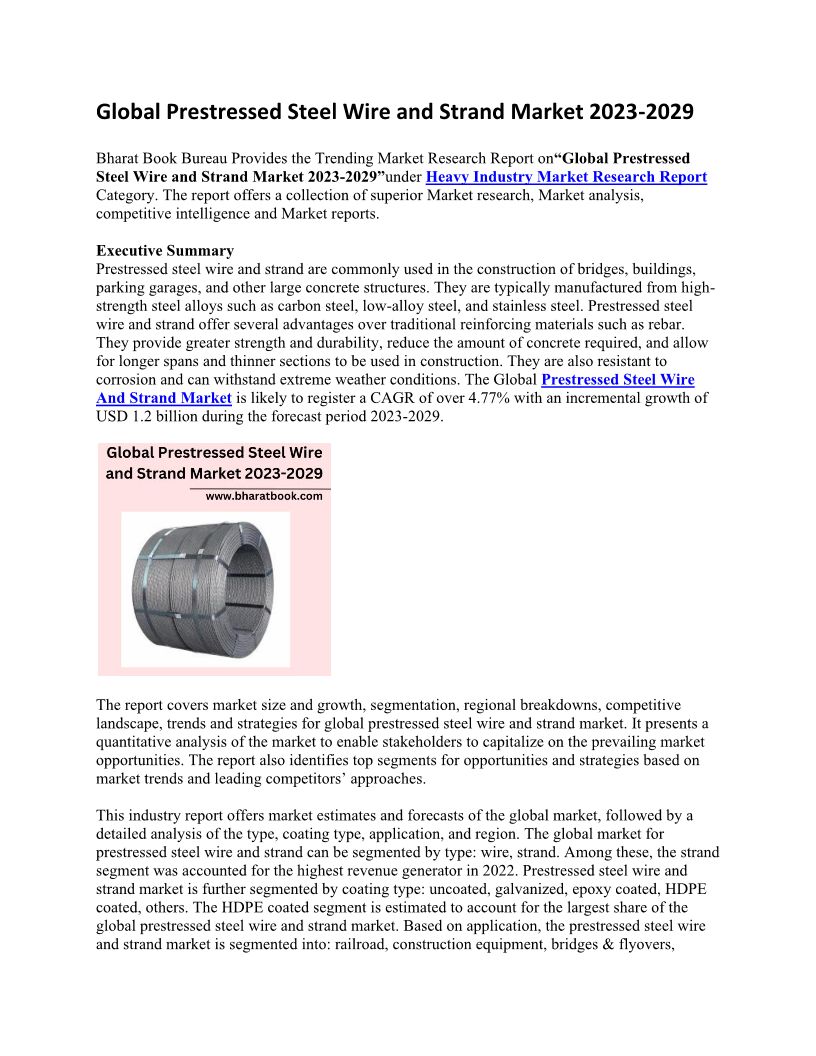 Global Prestressed Steel Wire and Strand Market 2023-2029

Bharat Book Bureau Provides the Trending Market Research Report on“Global Prestressed Steel Wire and Strand Market 2023-2029”under Heavy Industry Market Research Report Category. The report offers a collection of superior Market research, Market analysis, competitive intelligence and Market reports.

Executive Summary
Prestressed steel wire and strand are commonly used in the construction of bridges, buildings, parking garages, and other large concrete structures. They are typically manufactured from high-strength steel alloys such as carbon steel, low-alloy steel, and stainless steel. Prestressed steel wire and strand offer several advantages over traditional reinforcing materials such as rebar. They provide greater strength and durability, reduce the amount of concrete required, and allow for longer spans and thinner sections to be used in construction. They are also resistant to corrosion and can withstand extreme weather conditions. The Global Prestressed Steel Wire And Strand Market is likely to register a CAGR of over 4.77% with an incremental growth of USD 1.2 billion during the forecast period 2023-2029.

Global Prestressed Steel Wire and Strand Market 2023-2029
www.bharatbook.com

The report covers market size and growth, segmentation, regional breakdowns, competitive landscape, trends and strategies for global prestressed steel wire and strand market. It presents a quantitative analysis of the market to enable stakeholders to capitalize on the prevailing market opportunities. The report also identifies top segments for opportunities and strategies based on market trends and leading competitors’ approaches.

This industry report offers market estimates and forecasts of the global market, followed by a detailed analysis of the type, coating type, application, and region. The global market for prestressed steel wire and strand can be segmented by type: wire, strand. Among these, the strand segment was accounted for the highest revenue generator in 2022. Prestressed steel wire and strand market is further segmented by coating type: uncoated, galvanized, epoxy coated, HDPE coated, others. The HDPE coated segment is estimated to account for the largest share of the global prestressed steel wire and strand market. Based on application, the prestressed steel wire and strand market is segmented into: railroad, construction equipment, bridges & flyovers,